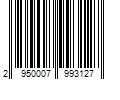 2 950007 993127